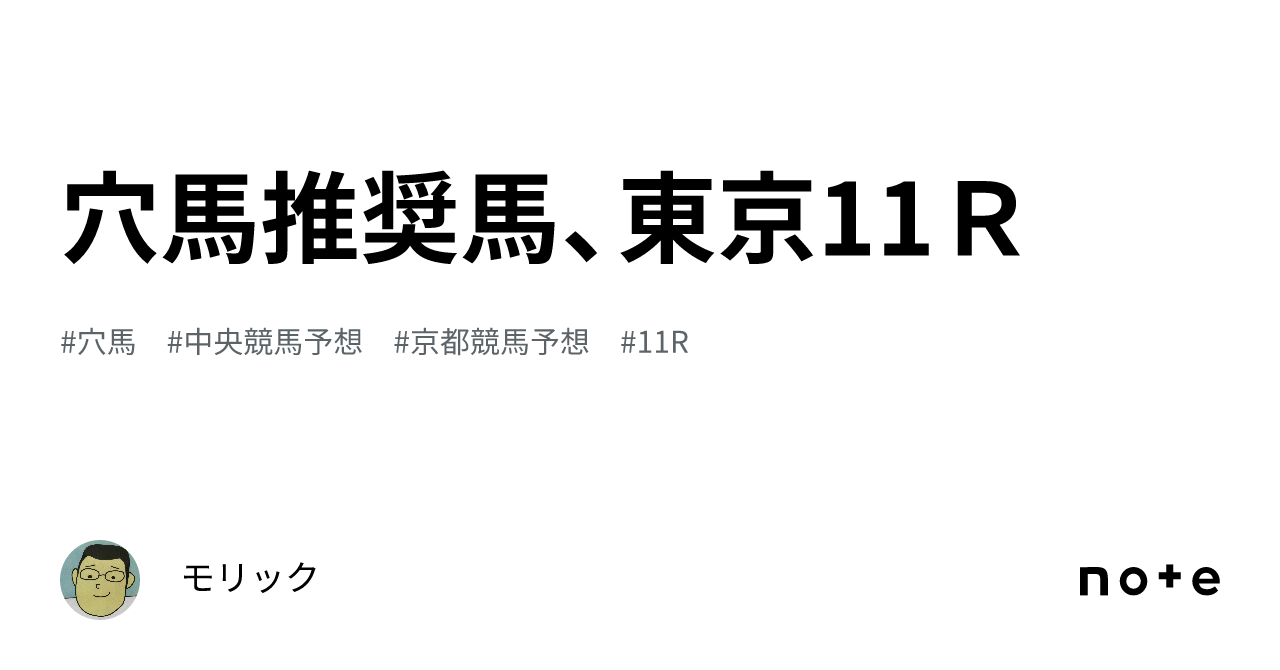 穴馬推奨馬、東京11Ｒ

#穴馬 #中央競馬予想 #京都競馬予想 #11R

モリック

note